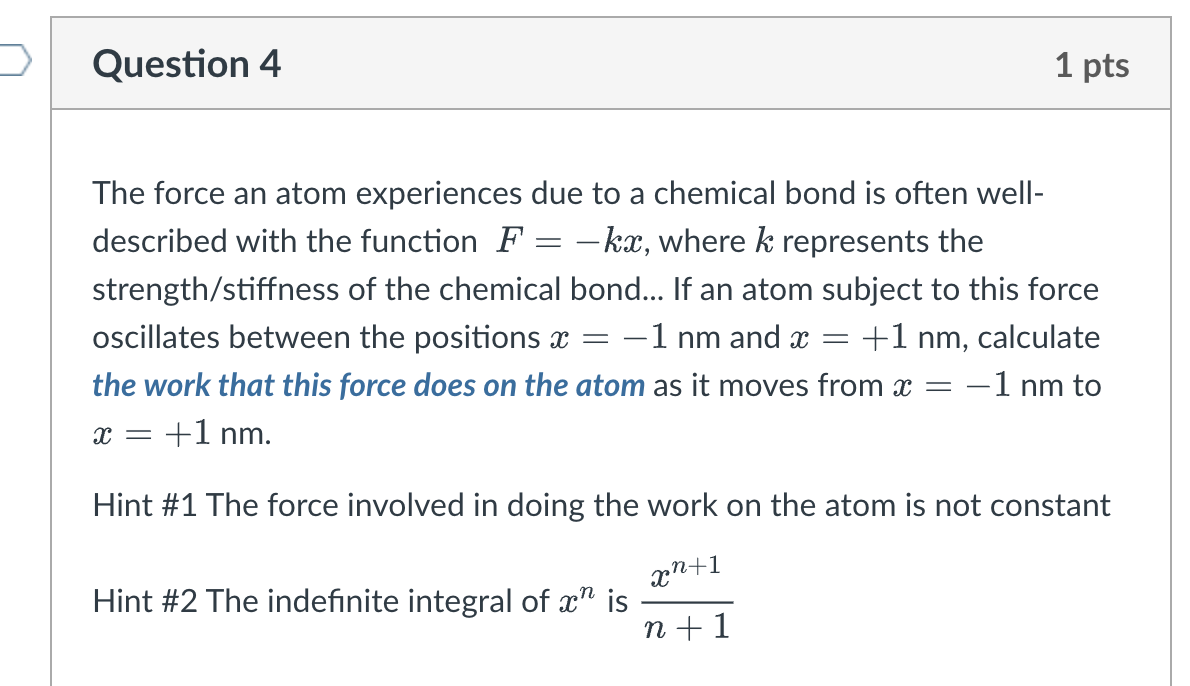 Question 4

1 pts

The force an atom experiences due to a chemical bond is often well-described with the function $F = -kx$, where $k$ represents the strength/stiffness of the chemical bond... If an atom subject to this force oscillates between the positions $x = -1$ nm and $x = +1$ nm, calculate the work that this force does on the atom as it moves from $x = -1$ nm to $x = +1$ nm.

Hint #1 The force involved in doing the work on the atom is not constant

Hint #2 The indefinite integral of $x^n$ is $\frac{x^{n+1}}{n+1}$